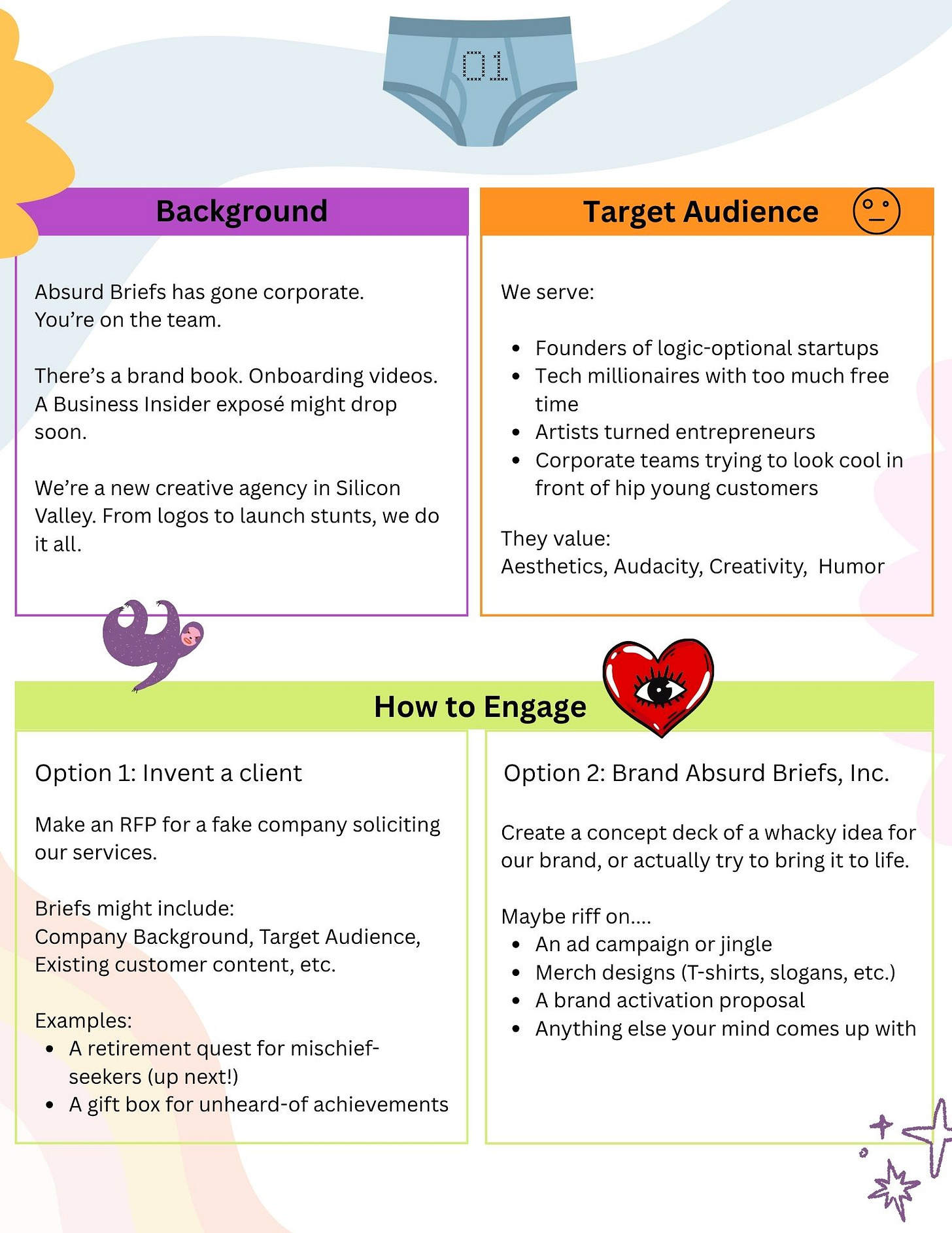 01

Background

Absurd Briefs has gone corporate. You're on the team.

There's a brand book. Onboarding videos. A Business Insider exposé might drop soon.

We're a new creative agency in Silicon Valley. From logos to launch stunts, we do it all.

Target Audience

We serve:

• Founders of logic-optional startups
• Tech millionaires with too much free time
• Artists turned entrepreneurs
• Corporate teams trying to look cool in front of hip young customers

They value:
Aesthetics, Audacity, Creativity, Humor

How to Engage

Option 1: Invent a client

Make an RFP for a fake company soliciting our services.

Briefs might include:
Company Background, Target Audience, Existing customer content, etc.

Examples:
• A retirement quest for mischief-seekers (up next!)
• A gift box for unheard-of achievements

Option 2: Brand Absurd Briefs, Inc.

Create a concept deck of a whacky idea for our brand, or actually try to bring it to life.

Maybe riff on....
• An ad campaign or jingle
• Merch designs (T-shirts, slogans, etc.)
• A brand activation proposal
• Anything else your mind comes up with